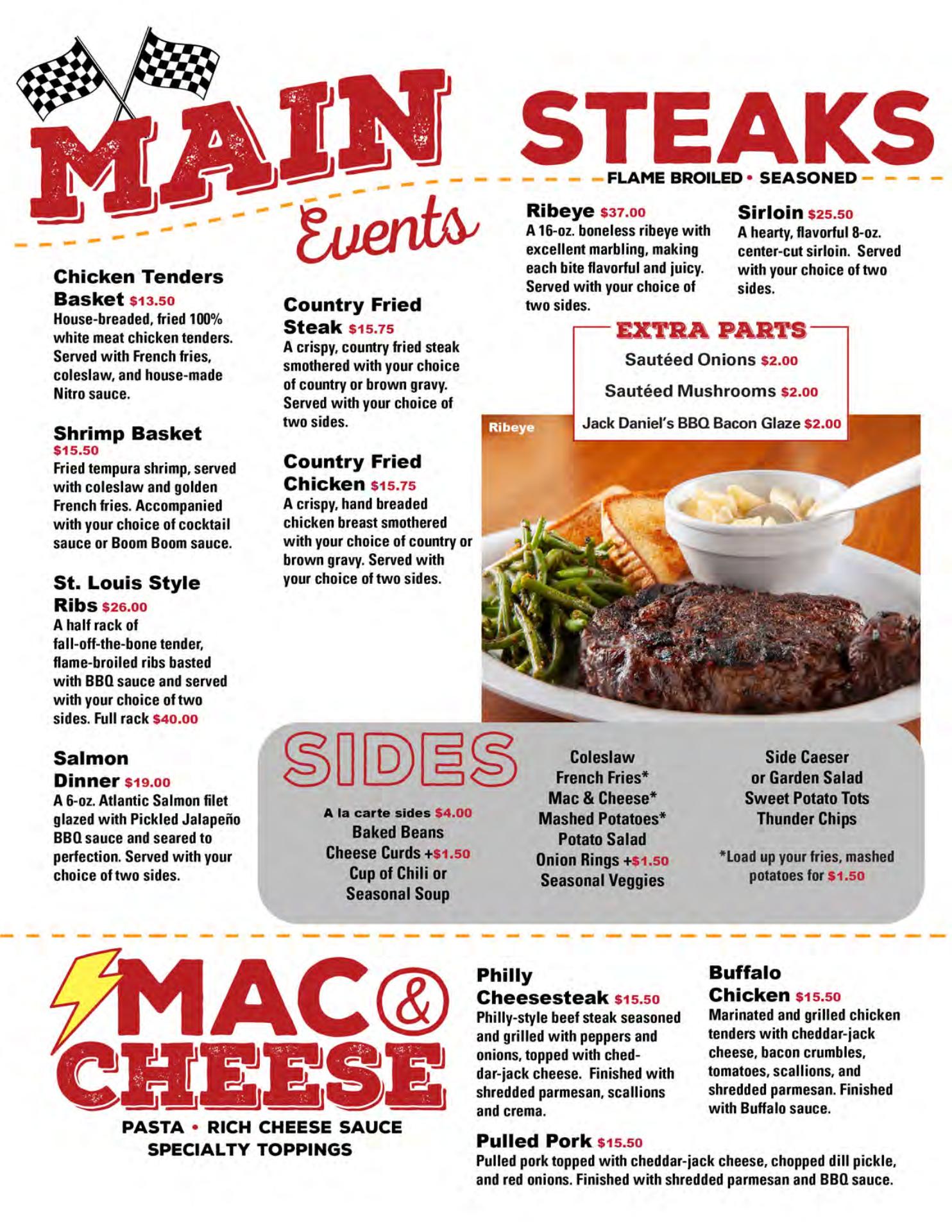 MAIN Events

Chicken Tenders Basket $13.50
House-breaded, fried 100% white meat chicken tenders. Served with French fries, coleslaw, and house-made Nitro sauce.

Shrimp Basket $15.50
Fried tempura shrimp, served with coleslaw and golden French fries. Accompanied with your choice of cocktail sauce or Boom Boom sauce.

St. Louis Style Ribs $26.00
A half rack of fall-off-the-bone tender, flame-broiled ribs basted with BBQ sauce and served with your choice of two sides. Full rack $40.00

Salmon Dinner $19.00
A 6-oz. Atlantic Salmon filet glazed with Pickled Jalapeño BBQ sauce and seared to perfection. Served with your choice of two sides.

Country Fried Steak $15.75
A crispy, country fried steak smothered with your choice of country or brown gravy. Served with your choice of two sides.

Country Fried Chicken $15.75
A crispy, hand breaded chicken breast smothered with your choice of country or brown gravy. Served with your choice of two sides.

STEAKS
FLAME BROILED • SEASONED

Ribeye $37.00
A 16-oz. boneless ribeye with excellent marbling, making each bite flavorful and juicy. Served with your choice of two sides.

Sirloin $25.50
A hearty, flavorful 8-oz. center-cut sirloin. Served with your choice of two sides.

EXTRA PARTS
Sautéed Onions $2.00
Sautéed Mushrooms $2.00
Jack Daniel's BBQ Bacon Glaze $2.00

Ribeye

SIDES
A la carte sides $4.00
Baked Beans
Cheese Curds +$1.50
Cup of Chili or Seasonal Soup

Coleslaw
French Fries*
Mac & Cheese*
Mashed Potatoes*
Potato Salad
Onion Rings +$1.50
Seasonal Veggies

Side Caeser or Garden Salad
Sweet Potato Tots
Thunder Chips
*Load up your fries, mashed potatoes for $1.50

MAC & CHEESE
PASTA • RICH CHEESE SAUCE
SPECIALTY TOPPINGS

Philly Cheesesteak $15.50
Philly-style beef steak seasoned and grilled with peppers and onions, topped with cheddar-jack cheese. Finished with shredded parmesan, scallions and crema.

Buffalo Chicken $15.50
Marinated and grilled chicken tenders with cheddar-jack cheese, bacon crumbles, tomatoes, scallions, and shredded parmesan. Finished with Buffalo sauce.

Pulled Pork $15.50
Pulled pork topped with cheddar-jack cheese, chopped dill pickle, and red onions. Finished with shredded parmesan and BBQ sauce.